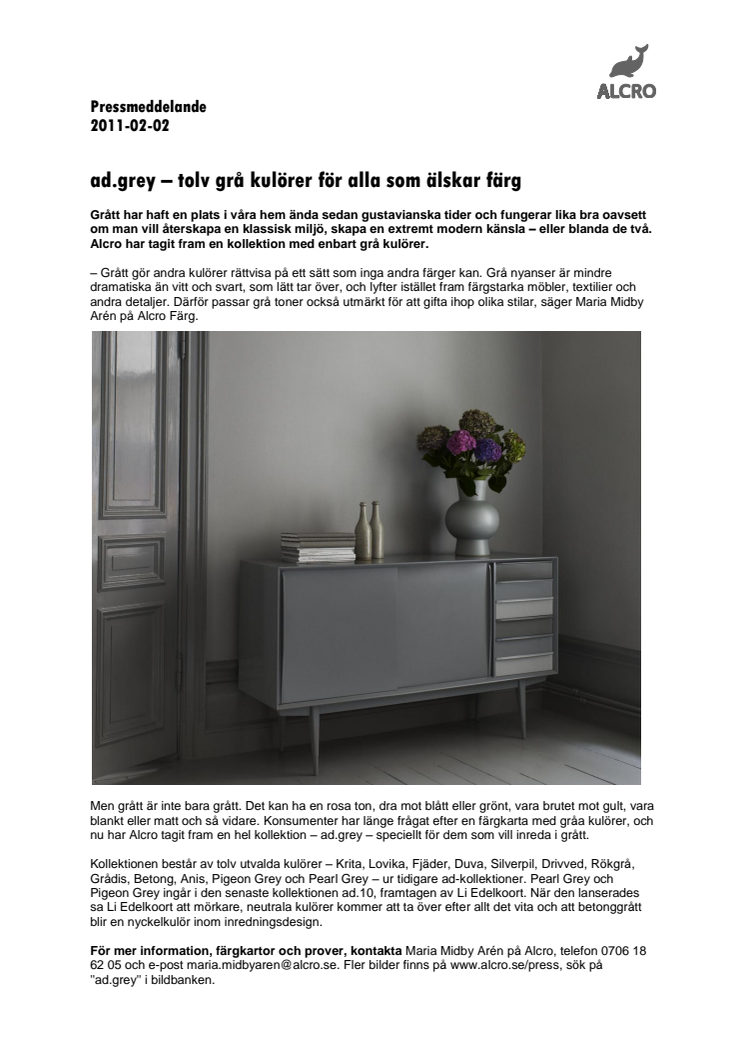 ALCRO

Pressmeddelande
2011-02-02

ad.grey – tolv grå kulörer för alla som älskar färg

Grått har haft en plats i våra hem ända sedan gustavianska tider och fungerar lika bra oavsett om man vill återskapa en klassisk miljö, skapa en extremt modern känsla – eller blanda de två. Alcro har tagit fram en kollektion med enbart grå kulörer.

– Grått gör andra kulörer rättvisa på ett sätt som inga andra färger kan. Grå nyanser är mindre dramatiska än vitt och svart, som lätt tar över, och lyfter istället fram färgstarka möbler, textilier och andra detaljer. Därför passar grå toner också utmärkt för att gifta ihop olika stilar, säger Maria Midby Arén på Alcro Färg.

Men grått är inte bara grått. Det kan ha en rosa ton, dra mot blått eller grönt, vara brutet mot gult, vara blankt eller matt och så vidare. Konsumenter har länge frågat efter en färgkarta med gråa kulörer, och nu har Alcro tagit fram en hel kollektion – ad.grey – speciellt för dem som vill inreda i grått.

Kollektionen består av tolv utvalda kulörer – Krita, Lovika, Fjäder, Duva, Silverpil, Drivved, Rökgrå, Grådis, Betong, Anis, Pigeon Grey och Pearl Grey – ur tidigare ad-kollektioner. Pearl Grey och Pigeon Grey ingår i den senaste kollektionen ad.10, framtagen av Li Edelkoort. När den lanserades sa Li Edelkoort att mörkare, neutrala kulörer kommer att ta över efter allt det vita och att betonggrått blir en nyckelkulör inom inredningsdesign.

För mer information, färgkartor och prover, kontakta Maria Midby Arén på Alcro, telefon 0706 18 62 05 och e-post maria.midbyaren@alcro.se. Fler bilder finns på www.alcro.se/press, sök på "ad.grey" i bildbanken.